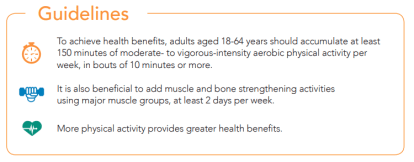 Guidelines

To achieve health benefits, adults aged 18-64 years should accumulate at least 150 minutes of moderate- to vigorous-intensity aerobic physical activity per week, in bouts of 10 minutes or more.

It is also beneficial to add muscle and bone strengthening activities using major muscle groups, at least 2 days per week.

More physical activity provides greater health benefits.